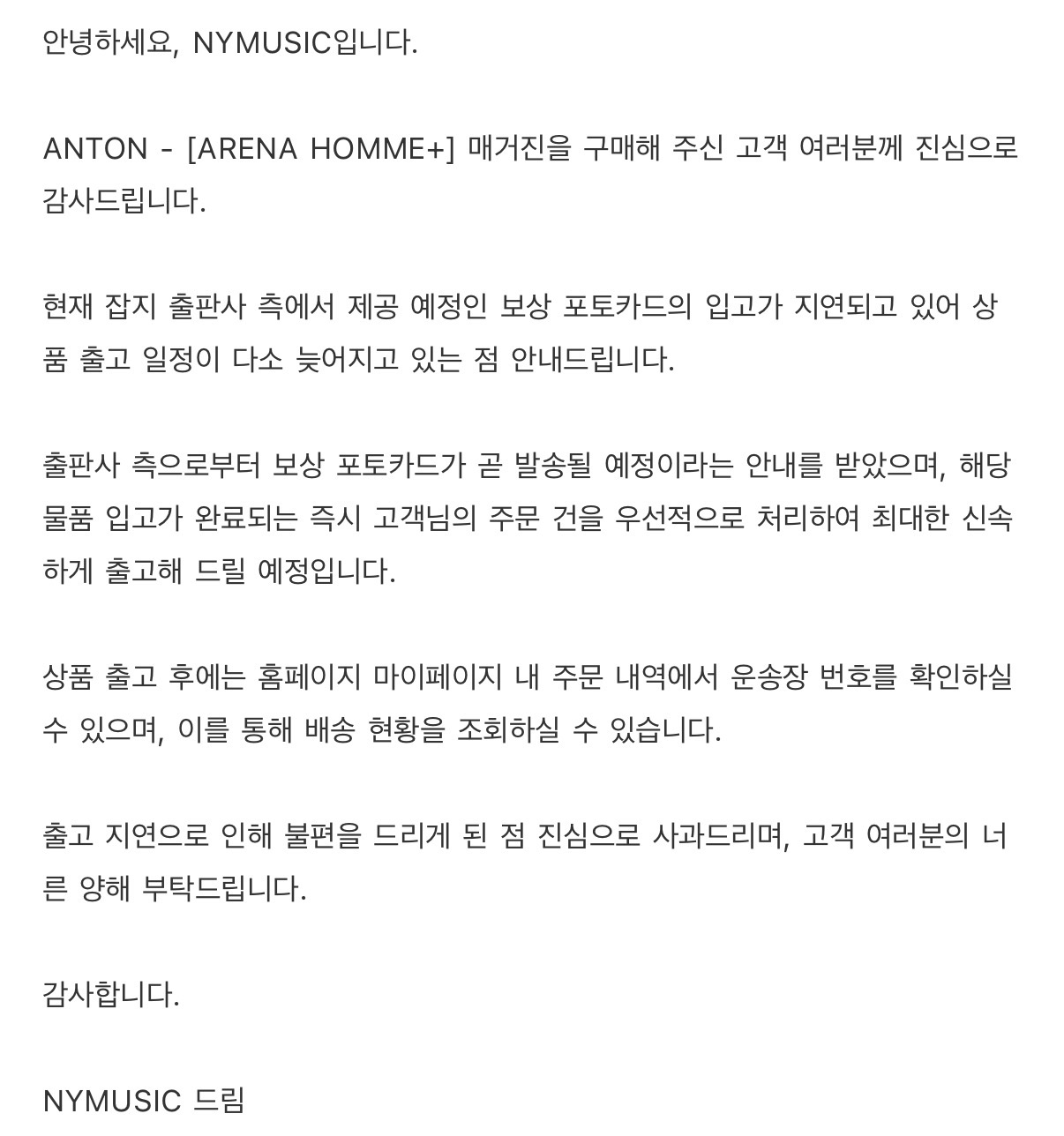 안녕하세요, NYMUSIC입니다.

ANTON - [ARENA HOMME+] 매거진을 구매해 주신 고객 여러분께 진심으로 감사드립니다.

현재 잡지 출판사 측에서 제공 예정인 보상 포토카드의 입고가 지연되고 있어 상품 출고 일정이 다소 늦어지고 있는 점 안내드립니다.

출판사 측으로부터 보상 포토카드가 곧 발송될 예정이라는 안내를 받았으며, 해당 물품 입고가 완료되는 즉시 고객님의 주문 건을 우선적으로 처리하여 최대한 신속하게 출고해 드릴 예정입니다.

상품 출고 후에는 홈페이지 마이페이지 내 주문 내역에서 운송장 번호를 확인하실 수 있으며, 이를 통해 배송 현황을 조회하실 수 있습니다.

출고 지연으로 인해 불편을 드리게 된 점 진심으로 사과드리며, 고객 여러분의 너른 양해 부탁드립니다.

감사합니다.

NYMUSIC 드림